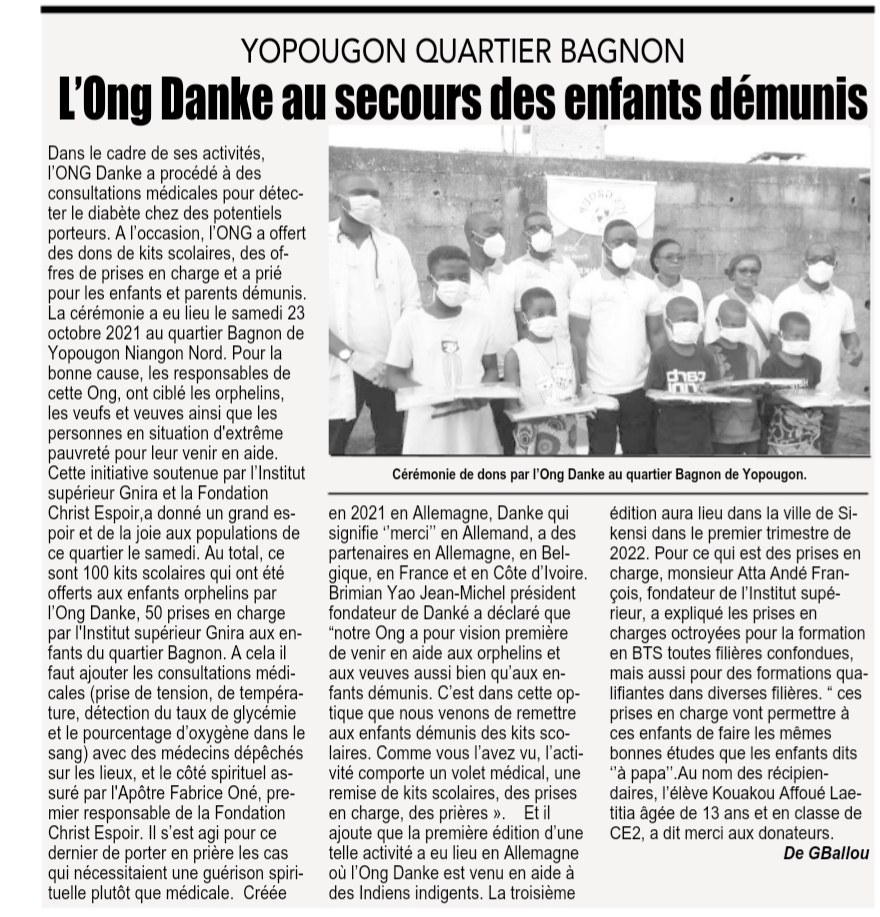 YOPOUGON QUARTIER BAGNON

L'Ong Danke au secours des enfants démunis

Dans le cadre de ses activités, l'ONG Danke a procédé à des consultations médicales pour détecter le diabète chez des potentiels porteurs. A l'occasion, l'ONG a offert des dons de kits scolaires, des offres de prises en charge et a prié pour les enfants et parents démunis. La cérémonie a eu lieu le samedi 23 octobre 2021 au quartier Bagnon de Yopougon Niangon Nord. Pour la bonne cause, les responsables de cette Ong, ont ciblé les orphelins, les veufs et veuves ainsi que les personnes en situation d'extrême pauvreté pour leur venir en aide. Cette initiative soutenue par l'Institut supérieur Gnira et la Fondation Christ Espoir,a donné un grand espoir et de la joie aux populations de ce quartier le samedi. Au total, ce sont 100 kits scolaires qui ont été offerts aux enfants orphelins par l'Ong Danke, 50 prises en charge par l'Institut supérieur Gnira aux enfants du quartier Bagnon. A cela il faut ajouter les consultations médicales (prise de tension, de température, détection du taux de glycémie et le pourcentage d'oxygène dans le sang) avec des médecins dépêchés sur les lieux, et le côté spirituel assuré par l'Apôtre Fabrice Oné, premier responsable de la Fondation Christ Espoir. Il s'est agi pour ce dernier de porter en prière les cas qui nécessitaient une guérison spirituelle plutôt que médicale. Créée

Cérémonie de dons par l'Ong Danke au quartier Bagnon de Yopougon.

en 2021 en Allemagne, Danke qui signifie ''merci'' en Allemand, a des partenaires en Allemagne, en Belgique, en France et en Côte d'Ivoire. Brimian Yao Jean-Michel président fondateur de Danké a déclaré que "notre Ong a pour vision première de venir en aide aux orphelins et aux veuves aussi bien qu'aux enfants démunis. C'est dans cette optique que nous venons de remettre aux enfants démunis des kits scolaires. Comme vous l'avez vu, l'activité comporte un volet médical, une remise de kits scolaires, des prises en charge, des prières ». Et il ajoute que la première édition d'une telle activité a eu lieu en Allemagne où l'Ong Danke est venu en aide à des Indiens indigents. La troisième

édition aura lieu dans la ville de Sikensi dans le premier trimestre de 2022. Pour ce qui est des prises en charge, monsieur Atta Andé François, fondateur de l'Institut supérieur, a expliqué les prises en charges octroyées pour la formation en BTS toutes filières confondues, mais aussi pour des formations qualifiantes dans diverses filières. " ces prises en charge vont permettre à ces enfants de faire les mêmes bonnes études que les enfants dits ''à papa''.Au nom des récipiendaires, l'élève Kouakou Affoué Laetitia âgée de 13 ans et en classe de CE2, a dit merci aux donateurs.

De GBallou